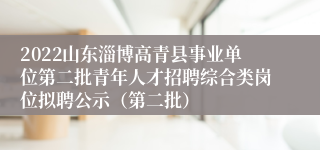 2022山东淄博高青县事业单位第二批青年人才招聘综合类岗位拟聘公示（第二批）